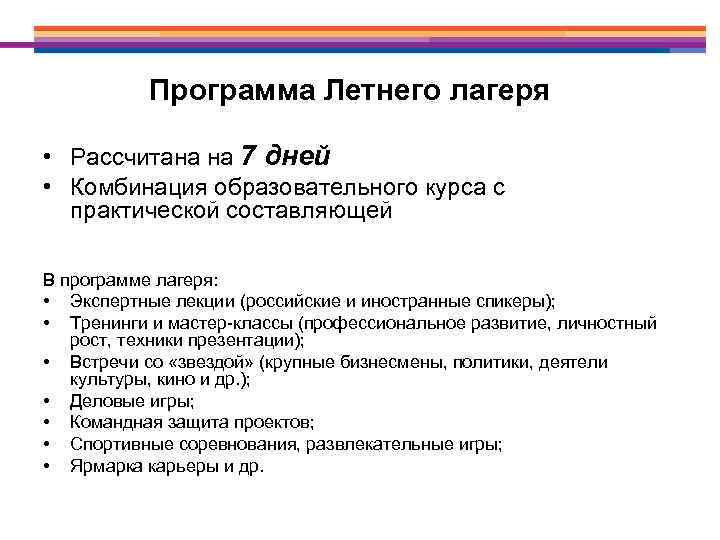 Программа Летнего лагеря

• Рассчитана на 7 дней
• Комбинация образовательного курса с практической составляющей

В программе лагеря:
• Экспертные лекции (российские и иностранные спикеры);
• Тренинги и мастер-классы (профессиональное развитие, личностный рост, техники презентации);
• Встречи со «звездой» (крупные бизнесмены, политики, деятели культуры, кино и др.);
• Деловые игры;
• Командная защита проектов;
• Спортивные соревнования, развлекательные игры;
• Ярмарка карьеры и др.